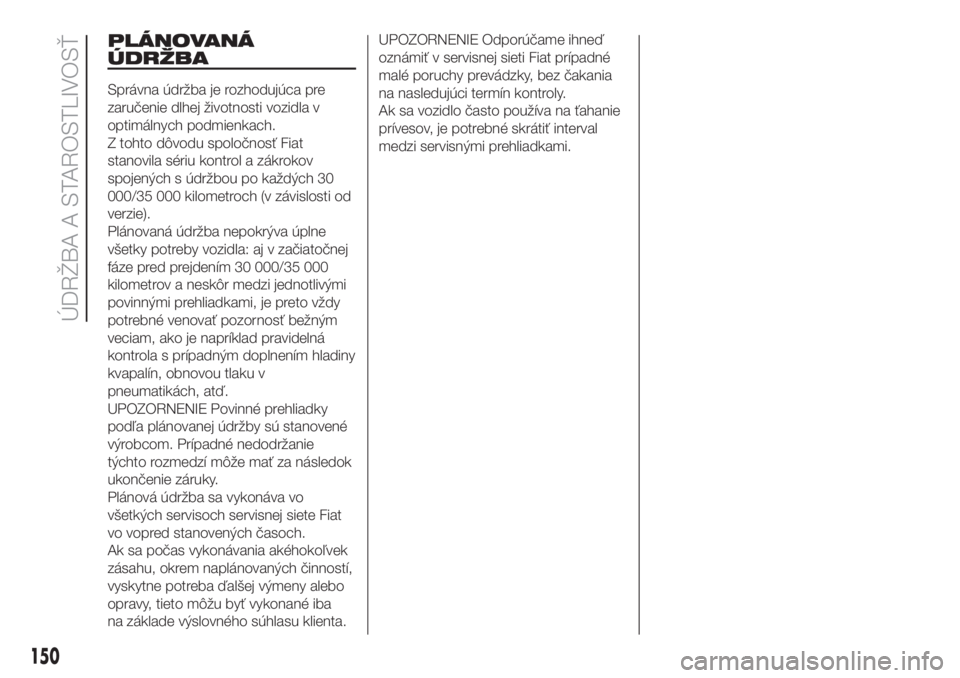 ÚDRŽBA A STAROSTLIVOSŤ

PLÁNOVANÁ ÚDRŽBA

Správna údržba je rozhodujúca pre zaručenie dlhej životnosti vozidla v optimálnych podmienkach.
Z tohto dôvodu spoločnosť Fiat stanovila sériu kontrol a zákrokov spojených s údržbou po každých 30 000/35 000 kilometroch (v závislosti od verzie).
Plánovaná údržba nepokrýva úplne všetky potreby vozidla: aj v začiatočnej fáze pred prejdením 30 000/35 000 kilometrov a neskôr medzi jednotlivými povinnými prehliadkami, je preto vždy potrebné venovať pozornosť bežným veciam, ako je napríklad pravidelná kontrola s prípadným doplnením hladiny kvapalín, obnovou tlaku v pneumatikách, atď.
UPOZORNENIE Povinné prehliadky podľa plánovanej údržby sú stanovené výrobcom. Prípadné nedodržanie týchto rozmedzí môže mať za následok ukončenie záruky.
Plánová údržba sa vykonáva vo všetkých servisoch servisnej siete Fiat vo vopred stanovených časoch.
Ak sa počas vykonávania akéhokoľvek zásahu, okrem naplánovaných činností, vyskytne potreba ďalšej výmeny alebo opravy, tieto môžu byť vykonané iba na základe výslovného súhlasu klienta.

UPOZORNENIE Odporúčame ihneď oznámiť v servisnej sieti Fiat prípadné malé poruchy prevádzky, bez čakania na nasledujúci termín kontroly.
Ak sa vozidlo často používa na ťahanie prívesov, je potrebné skrátiť interval medzi servisnými prehliadkami.

150

carmanualsonline.info